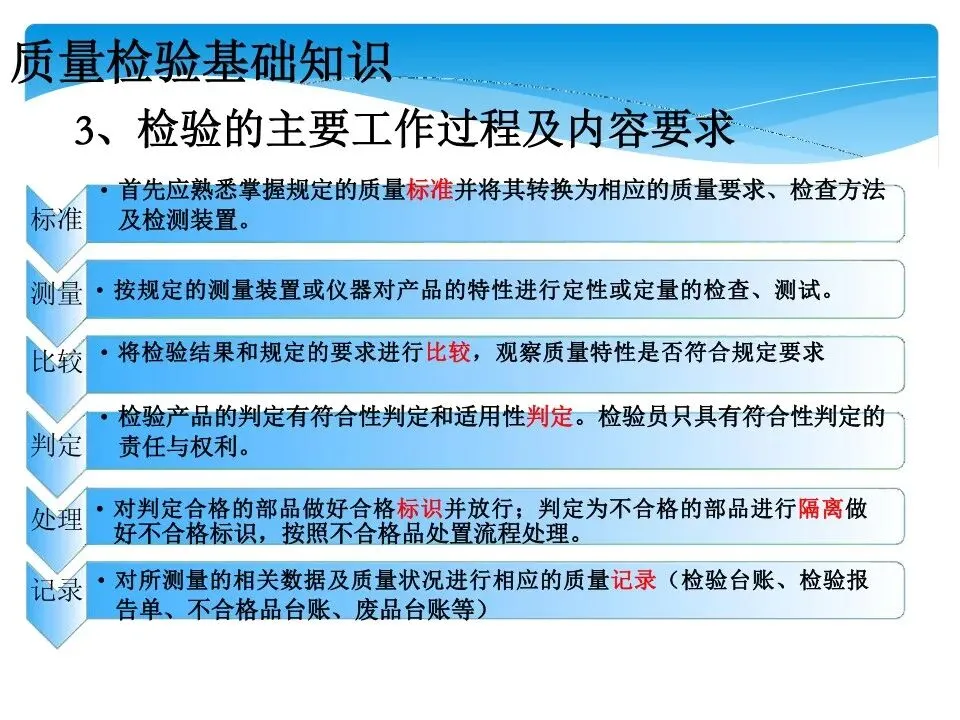 质量检验基础知识

3、检验的主要工作过程及内容要求

标准

• 首先应熟悉掌握规定的质量标准并将其转换为相应的质量要求、检查方法及检测装置。

测量

• 按规定的测量装置或仪器对产品的特性进行定性或定量的检查、测试。

比较

• 将检验结果和规定的要求进行比较，观察质量特性是否符合规定要求

判定

• 检验产品的判定有符合性判定和适用性判定。检验员只具有符合性判定的责任与权利。

处理

• 对判定合格的部品做好合格标识并放行；判定为不合格的部品进行隔离做好不合格标识，按照不合格品处置流程处理。

记录

• 对所测量的相关数据及质量状况进行相应的质量记录（检验台账、检验报告单、不合格品台账、废品台账等）